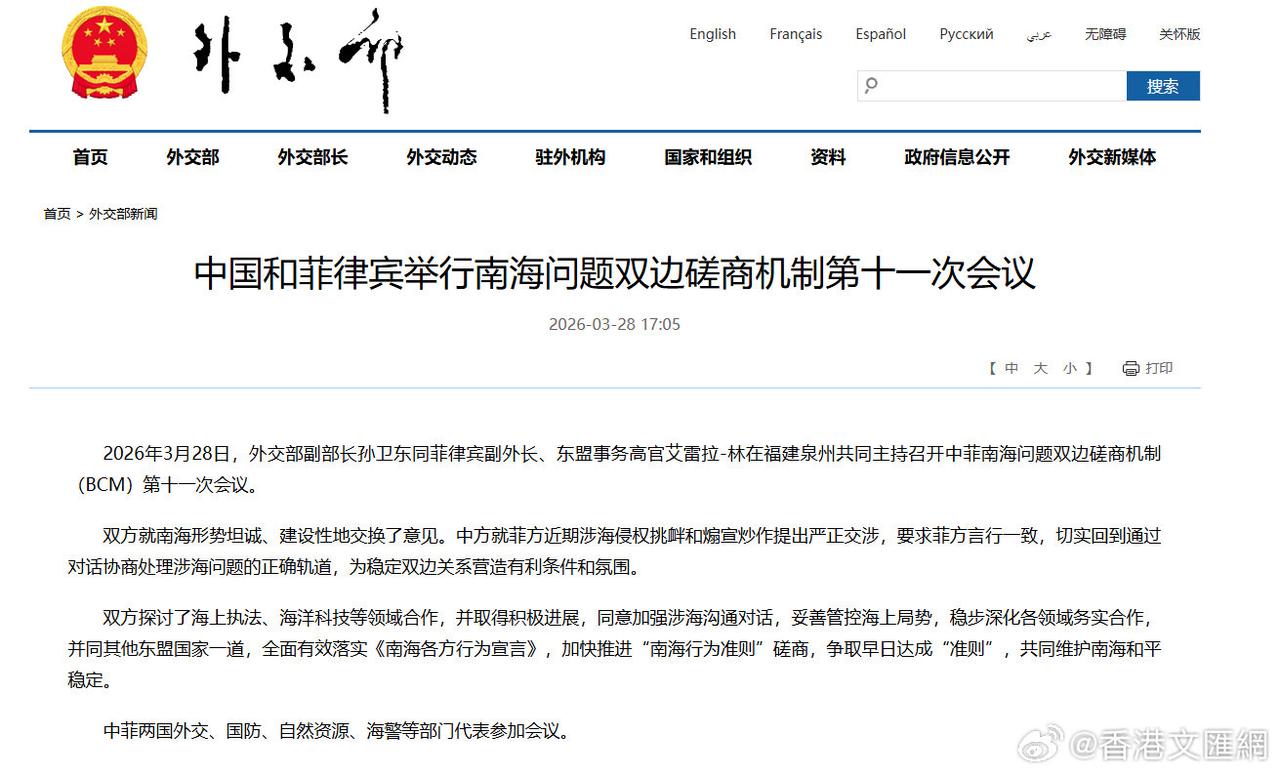 外交部

English Français Español Русский عربي 无障碍 关怀版

搜索

首页 外交部 外交部长 外交动态 驻外机构 国家和组织 资料 政府信息公开 外交新媒体

首页 > 外交部新闻

中国和菲律宾举行南海问题双边磋商机制第十一次会议

2026-03-28 17:05

【 中 大 小 】 打印

2026年3月28日，外交部副部长孙卫东同菲律宾副外长、东盟事务高官艾雷拉-林在福建泉州共同主持召开中菲南海问题双边磋商机制（BCM）第十一次会议。

双方就南海形势坦诚、建设性地交换了意见。中方就菲方近期涉海侵权挑衅和煽宣炒作提出严正交涉，要求菲方言行一致，切实回到通过对话协商处理涉海问题的正确轨道，为稳定双边关系营造有利条件和氛围。

双方探讨了海上执法、海洋科技等领域合作，并取得积极进展，同意加强涉海沟通对话，妥善管控海上局势，稳步深化各领域务实合作，并同其他东盟国家一道，全面有效落实《南海各方行为宣言》，加快推进“南海行为准则”磋商，争取早日达成“准则”，共同维护南海和平稳定。

中菲两国外交、国防、自然资源、海警等部门代表参加会议。

@香港文匯網